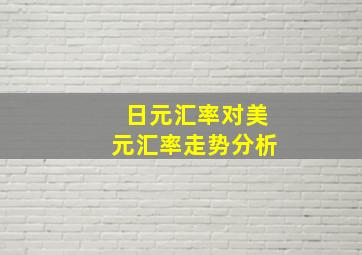 日元汇率对美元汇率走势分析